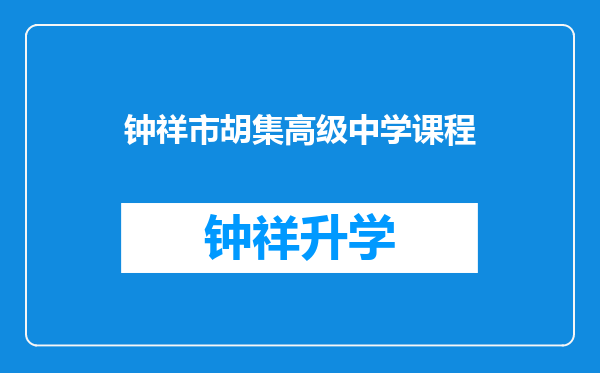 钟祥市胡集高级中学课程

钟祥升学